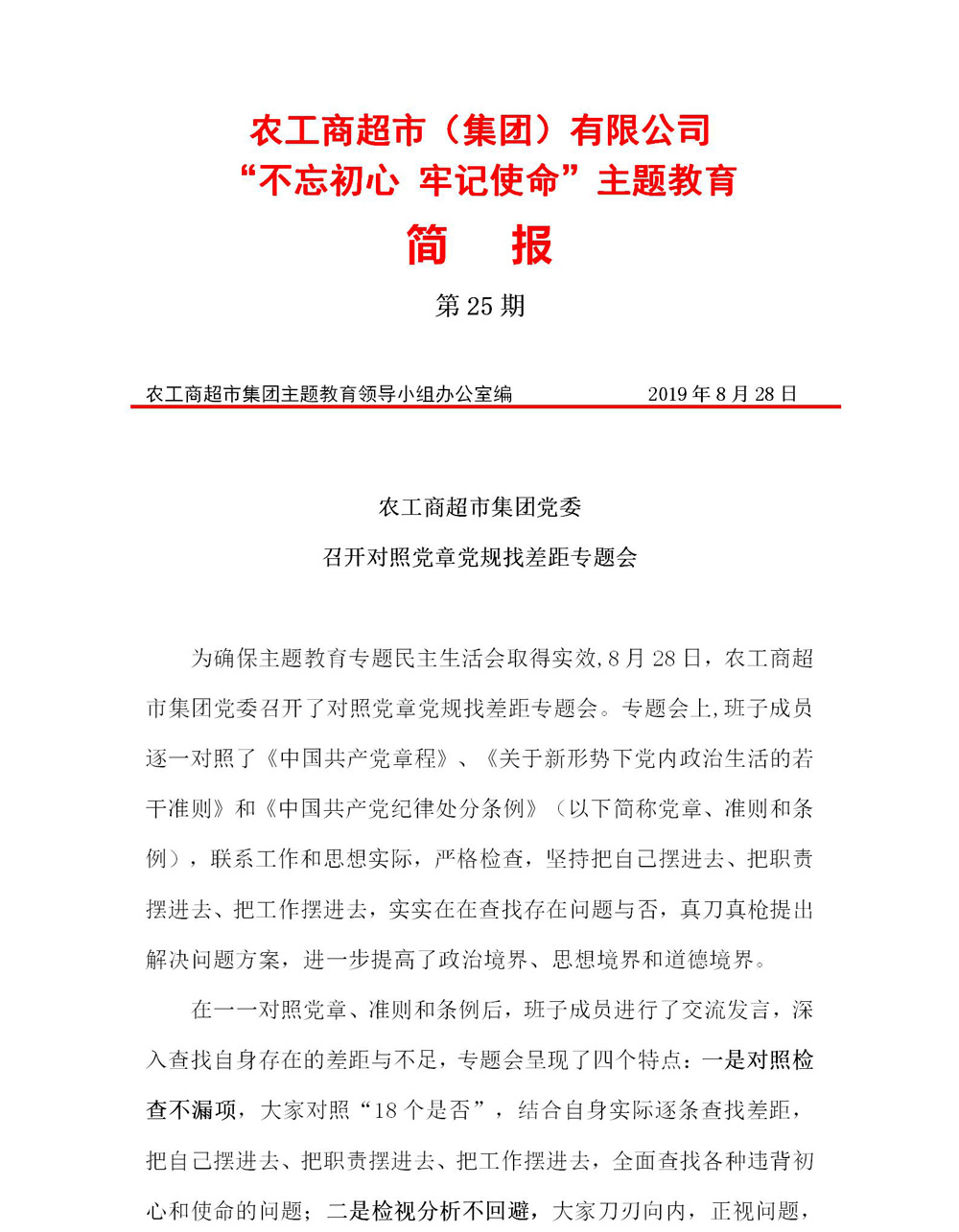 农工商超市（集团）有限公司
“不忘初心 牢记使命”主题教育

简　报

第 25 期

农工商超市集团主题教育领导小组办公室编　　2019 年 8 月 28 日

农工商超市集团党委
召开对照党章党规找差距专题会

为确保主题教育专题民主生活会取得实效,8 月 28 日，农工商超市集团党委召开了对照党章党规找差距专题会。专题会上,班子成员逐一对照了《中国共产党章程》、《关于新形势下党内政治生活的若干准则》和《中国共产党纪律处分条例》（以下简称党章、准则和条例），联系工作和思想实际，严格检查，坚持把自己摆进去、把职责摆进去、把工作摆进去，实实在在查找存在问题与否，真刀真枪提出解决问题方案，进一步提高了政治境界、思想境界和道德境界。

在一一对照党章、准则和条例后，班子成员进行了交流发言，深入查找自身存在的差距与不足，专题会呈现了四个特点：一是对照检查不漏项，大家对照“18 个是否”，结合自身实际逐条查找差距，把自己摆进去、把职责摆进去、把工作摆进去，全面查找各种违背初心和使命的问题；二是检视分析不回避，大家刀刃向内，正视问题，